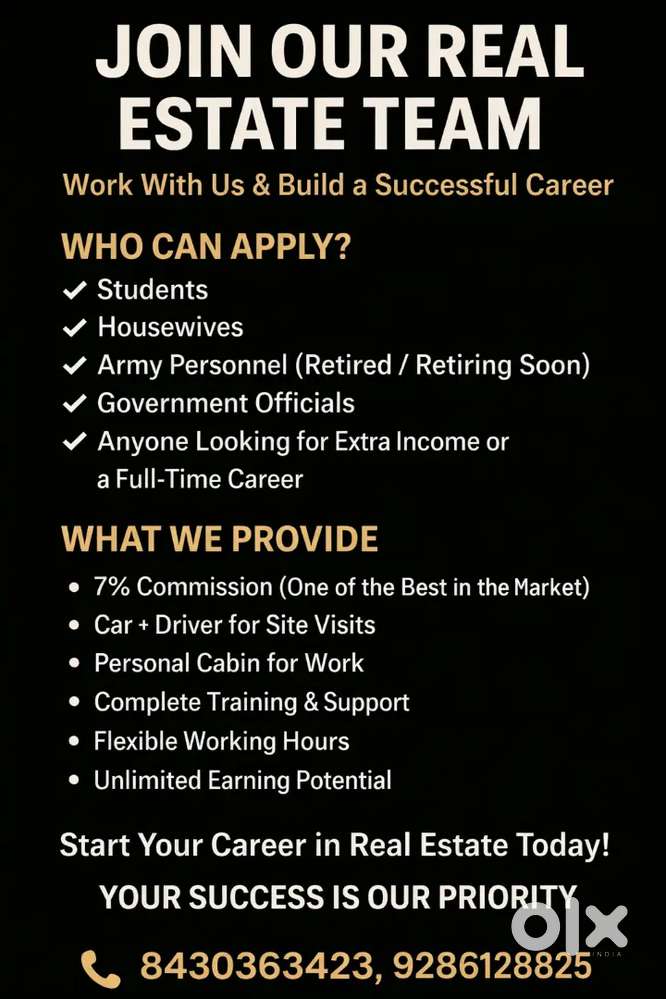 JOIN OUR REAL ESTATE TEAM

Work With Us & Build a Successful Career

WHO CAN APPLY?

✓ Students
✓ Housewives
✓ Army Personnel (Retired / Retiring Soon)
✓ Government Officials
✓ Anyone Looking for Extra Income or a Full-Time Career

WHAT WE PROVIDE

• 7% Commission (One of the Best in the Market)
• Car + Driver for Site Visits
• Personal Cabin for Work
• Complete Training & Support
• Flexible Working Hours
• Unlimited Earning Potential

Start Your Career in Real Estate Today!

YOUR SUCCESS IS OUR PRIORITY

8430363423, 9286128825

olx